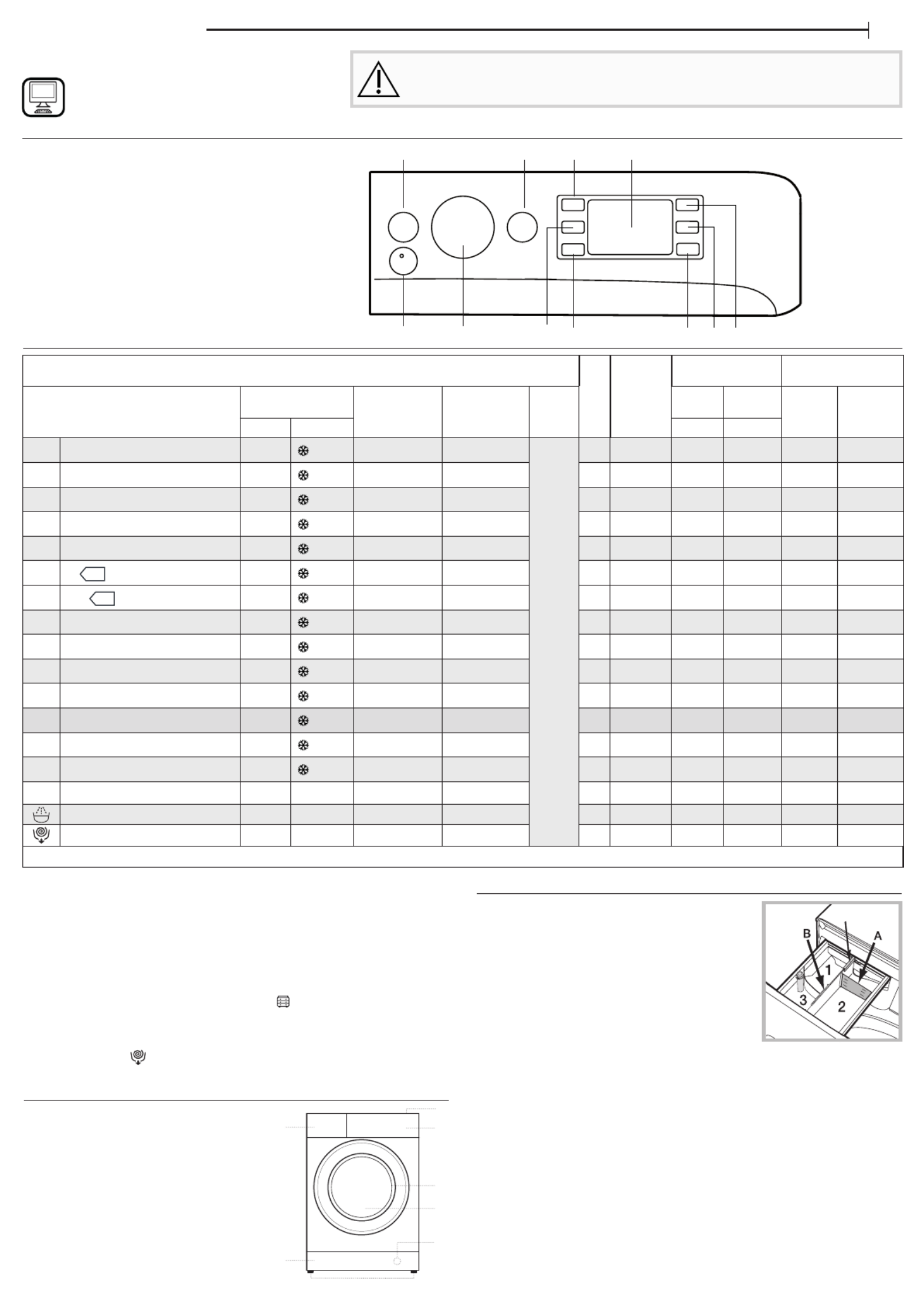 B
A
1
3
2